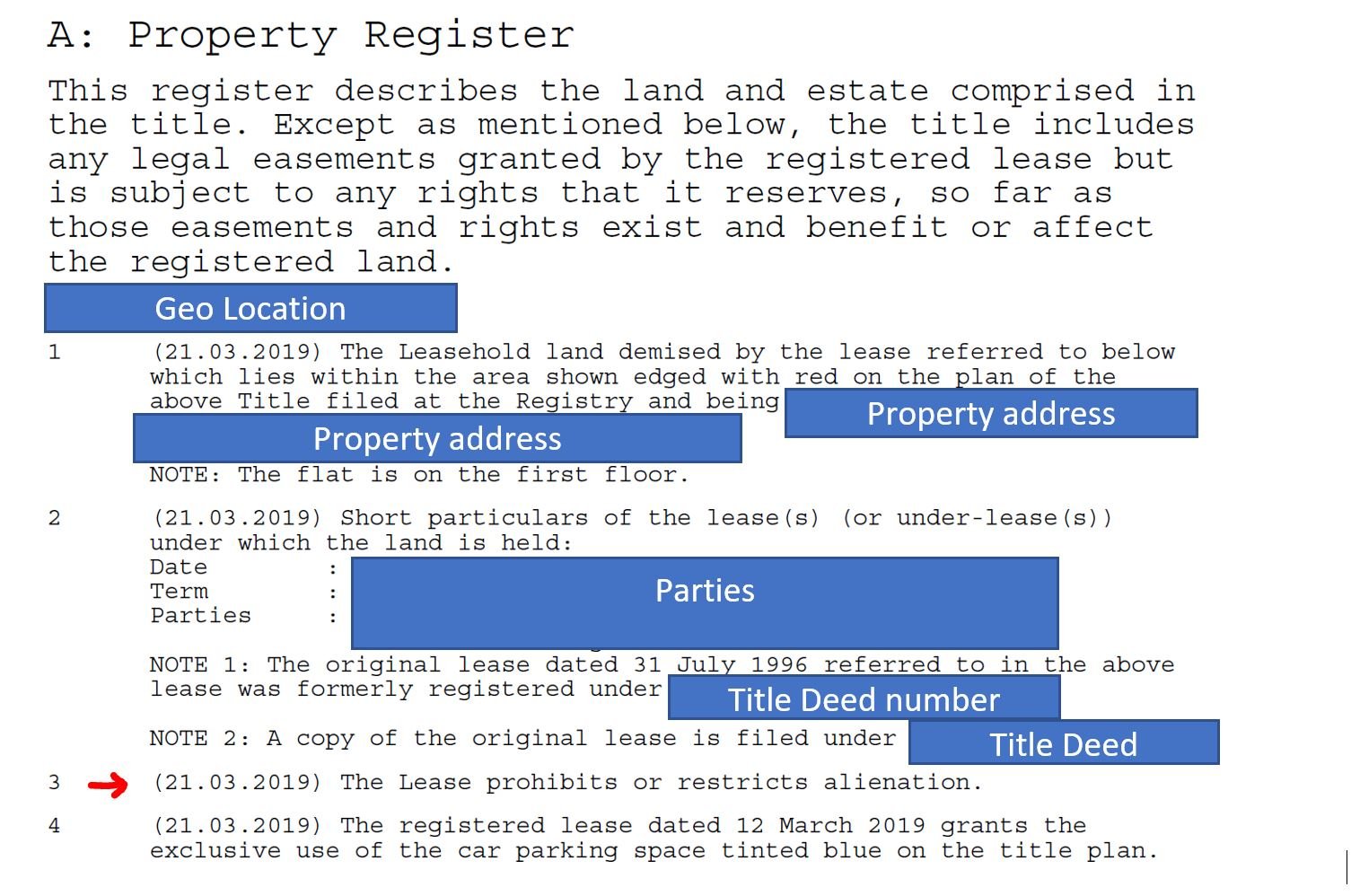 A: Property Register

This register describes the land and estate comprised in the title. Except as mentioned below, the title includes any legal easements granted by the registered lease but is subject to any rights that it reserves, so far as those easements and rights exist and benefit or affect the registered land.

Geo Location

1 (21.03.2019) The Leasehold land demised by the lease referred to below which lies within the area shown edged with red on the plan of the above Title filed at the Registry and being

Property address

Property address

NOTE: The flat is on the first floor.

2 (21.03.2019) Short particulars of the lease(s) (or under-lease(s)) under which the land is held:
Date :
Term :
Parties :

Parties

NOTE 1: The original lease dated 31 July 1996 referred to in the above lease was formerly registered under

Title Deed number

NOTE 2: A copy of the original lease is filed under

Title Deed

3 (21.03.2019) The Lease prohibits or restricts alienation.

4 (21.03.2019) The registered lease dated 12 March 2019 grants the exclusive use of the car parking space tinted blue on the title plan.